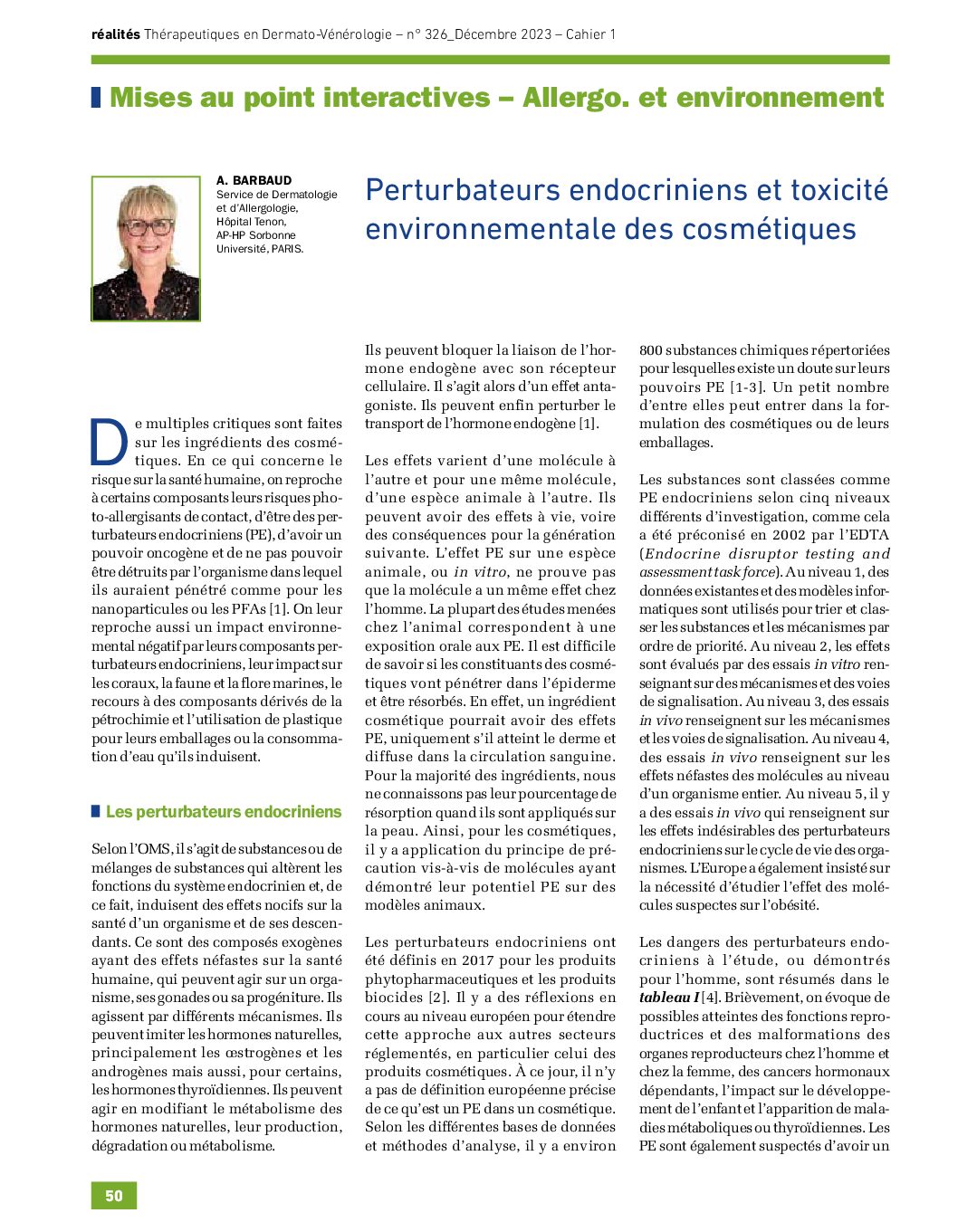 réalités Thérapeutiques en Dermato-Vénérologie – n° 326_Décembre 2023 – Cahier 1

Mises au point interactives – Allergo. et environnement

A. BARBAUD
Service de Dermatologie et d'Allergologie, Hôpital Tenon, AP-HP Sorbonne Université, PARIS.

Perturbateurs endocriniens et toxicité environnementale des cosmétiques

De multiples critiques sont faites sur les ingrédients des cosmétiques. En ce qui concerne le risque sur la santé humaine, on reproche à certains composants leurs risques photo-allergisants de contact, d'être des perturbateurs endocriniens (PE), d'avoir un pouvoir oncogène et de ne pas pouvoir être détruits par l'organisme dans lequel ils auraient pénétré comme pour les nanoparticules ou les PFAs [1]. On leur reproche aussi un impact environnemental négatif par leurs composants perturbateurs endocriniens, leur impact sur les coraux, la faune et la flore marines, le recours à des composants dérivés de la pétrochimie et l'utilisation de plastique pour leurs emballages ou la consommation d'eau qu'ils induisent.

Les perturbateurs endocriniens

Selon l'OMS, il s'agit de substances ou de mélanges de substances qui altèrent les fonctions du système endocrinien et, de ce fait, induisent des effets nocifs sur la santé d'un organisme et de ses descendants. Ce sont des composés exogènes ayant des effets néfastes sur la santé humaine, qui peuvent agir sur un organisme, ses gonades ou sa progéniture. Ils agissent par différents mécanismes. Ils peuvent imiter les hormones naturelles, principalement les œstrogènes et les androgènes mais aussi, pour certains, les hormones thyroïdiennes. Ils peuvent agir en modifiant le métabolisme des hormones naturelles, leur production, dégradation ou métabolisme.

Ils peuvent bloquer la liaison de l'hormone endogène avec son récepteur cellulaire. Il s'agit alors d'un effet antagoniste. Ils peuvent enfin perturber le transport de l'hormone endogène [1].

Les effets varient d'une molécule à l'autre et pour une même molécule, d'une espèce animale à l'autre. Ils peuvent avoir des effets à vie, voire des conséquences pour la génération suivante. L'effet PE sur une espèce animale, ou in vitro, ne prouve pas que la molécule a un même effet chez l'homme. La plupart des études menées chez l'animal correspondent à une exposition orale aux PE. Il est difficile de savoir si les constituants des cosmétiques vont pénétrer dans l'épiderme et être résorbés. En effet, un ingrédient cosmétique pourrait avoir des effets PE, uniquement s'il atteint le derme et diffuse dans la circulation sanguine. Pour la majorité des ingrédients, nous ne connaissons pas leur pourcentage de résorption quand ils sont appliqués sur la peau. Ainsi, pour les cosmétiques, il y a application du principe de précaution vis-à-vis de molécules ayant démontré leur potentiel PE sur des modèles animaux.

Les perturbateurs endocriniens ont été définis en 2017 pour les produits phytopharmaceutiques et les produits biocides [2]. Il y a des réflexions en cours au niveau européen pour étendre cette approche aux autres secteurs réglementés, en particulier celui des produits cosmétiques. À ce jour, il n'y a pas de définition européenne précise de ce qu'est un PE dans un cosmétique. Selon les différentes bases de données et méthodes d'analyse, il y a environ 800 substances chimiques répertoriées pour lesquelles existe un doute sur leurs pouvoirs PE [1-3]. Un petit nombre d'entre elles peut entrer dans la formulation des cosmétiques ou de leurs emballages.

Les substances sont classées comme PE endocriniens selon cinq niveaux différents d'investigation, comme cela a été préconisé en 2002 par l'EDTA (Endocrine disruptor testing and assessment task force). Au niveau 1, des données existantes et des modèles informatiques sont utilisés pour trier et classer les substances et les mécanismes par ordre de priorité. Au niveau 2, les effets sont évalués par des essais in vitro renseignant sur des mécanismes et des voies de signalisation. Au niveau 3, des essais in vivo renseignent sur les mécanismes et les voies de signalisation. Au niveau 4, des essais in vivo renseignent sur les effets néfastes des molécules au niveau d'un organisme entier. Au niveau 5, il y a des essais in vivo qui renseignent sur les effets indésirables des perturbateurs endocriniens sur le cycle de vie des organismes. L'Europe a également insisté sur la nécessité d'étudier l'effet des molécules suspectes sur l'obésité.

Les dangers des perturbateurs endocriniens à l'étude, ou démontrés pour l'homme, sont résumés dans le tableau I [4]. Brièvement, on évoque de possibles atteintes des fonctions reproductrices et des malformations des organes reproducteurs chez l'homme et chez la femme, des cancers hormonaux dépendants, l'impact sur le développement de l'enfant et l'apparition de maladies métaboliques ou thyroïdiennes. Les PE sont également suspectés d'avoir un

50